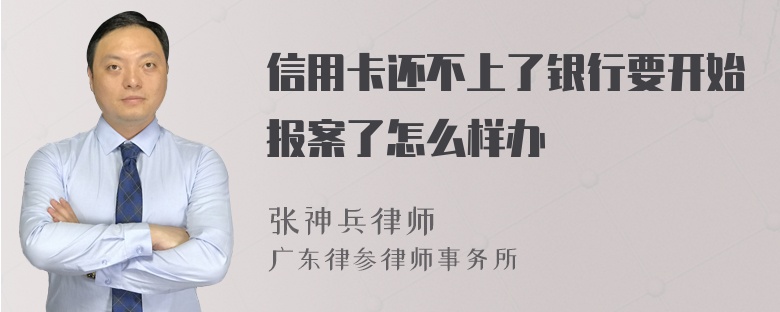 信用卡还不上了银行要开始报案了怎么样办

张神兵律师
广东律参律师事务所